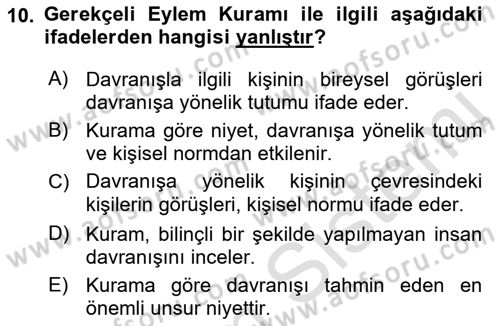 10. Gerekçeli Eylem Kuramı ile ilgili aşağıdaki ifadelerden hangisi yanlıştır?

A) Davranışla ilgili kişinin bireysel görüşleri davranışa yönelik tutumu ifade eder.

B) Kurama göre niyet, davranışa yönelik tutum ve kişisel normdan etkilenir.

C) Davranışa yönelik kişinin çevresindeki kişilerin görüşleri, kişisel normu ifade eder.

D) Kuram, bilinçli bir şekilde yapılmayan insan davranışını inceler.

E) Kurama göre davranışı tahmin eden en önemli unsur niyettir.

www.aofsoru.com
www.aofsoru.com
www.aofsoru.com
www.aofsoru.com
www.aofsoru.com
Sistem